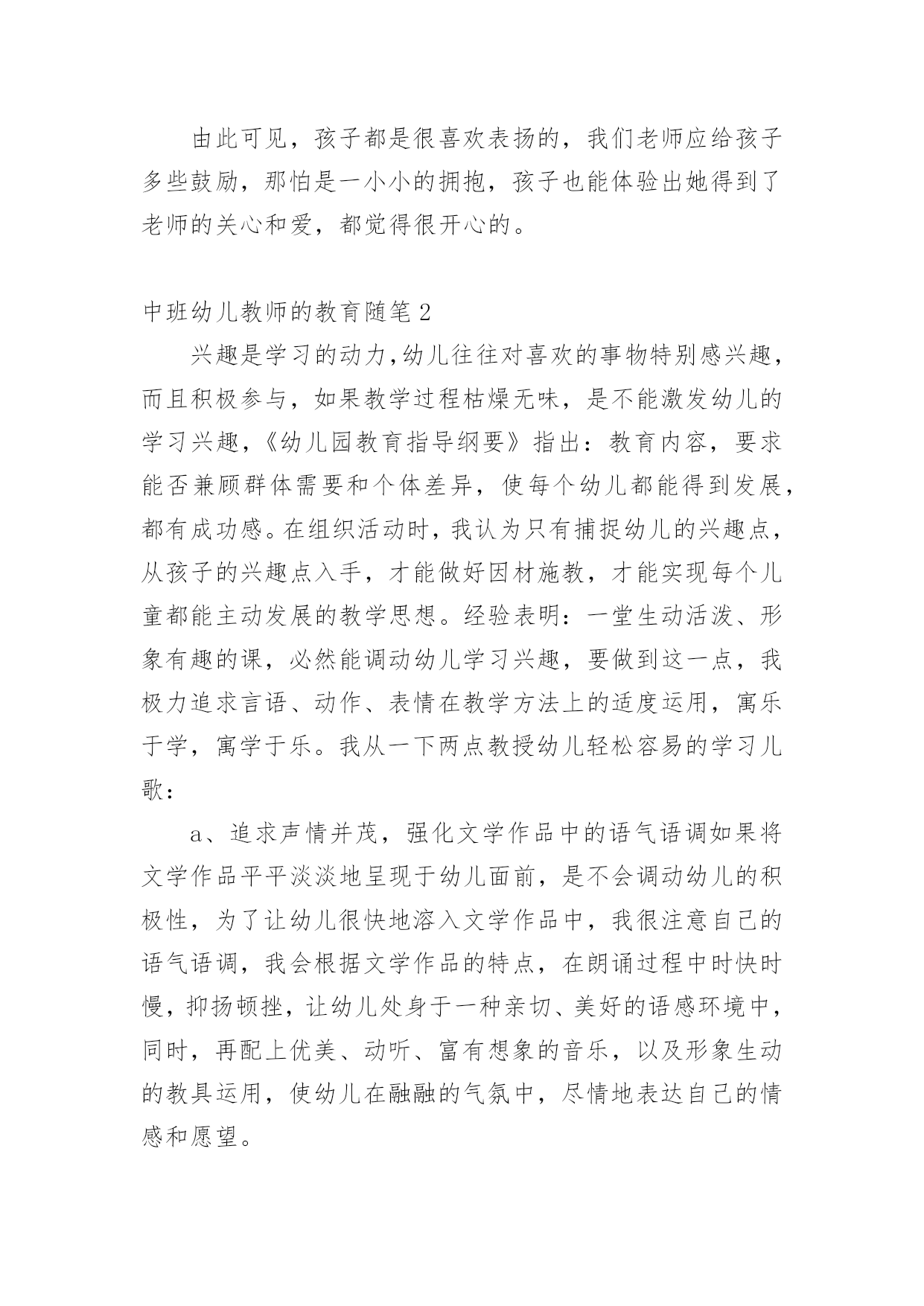 由此可见，孩子都是很喜欢表扬的，我们老师应给孩子多些鼓励，那怕是一小小的拥抱，孩子也能体验出她得到了老师的关心和爱，都觉得很开心的。

中班幼儿教师的教育随笔2

兴趣是学习的动力,幼儿往往对喜欢的事物特别感兴趣，而且积极参与，如果教学过程枯燥无味，是不能激发幼儿的学习兴趣，《幼儿园教育指导纲要》指出：教育内容，要求能否兼顾群体需要和个体差异，使每个幼儿都能得到发展，都有成功感。在组织活动时，我认为只有捕捉幼儿的兴趣点，从孩子的兴趣点入手，才能做好因材施教，才能实现每个儿童都能主动发展的教学思想。经验表明：一堂生动活泼、形象有趣的课，必然能调动幼儿学习兴趣，要做到这一点，我极力追求言语、动作、表情在教学方法上的适度运用，寓乐于学，寓学于乐。我从一下两点教授幼儿轻松容易的学习儿歌：

a、追求声情并茂，强化文学作品中的语气语调如果将文学作品平平淡淡地呈现于幼儿面前，是不会调动幼儿的积极性，为了让幼儿很快地溶入文学作品中，我很注意自己的语气语调，我会根据文学作品的特点，在朗诵过程中时快时慢，抑扬顿挫，让幼儿处身于一种亲切、美好的语感环境中，同时，再配上优美、动听、富有想象的音乐，以及形象生动的教具运用，使幼儿在融融的气氛中，尽情地表达自己的情感和愿望。